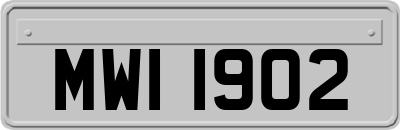 MWI 1902